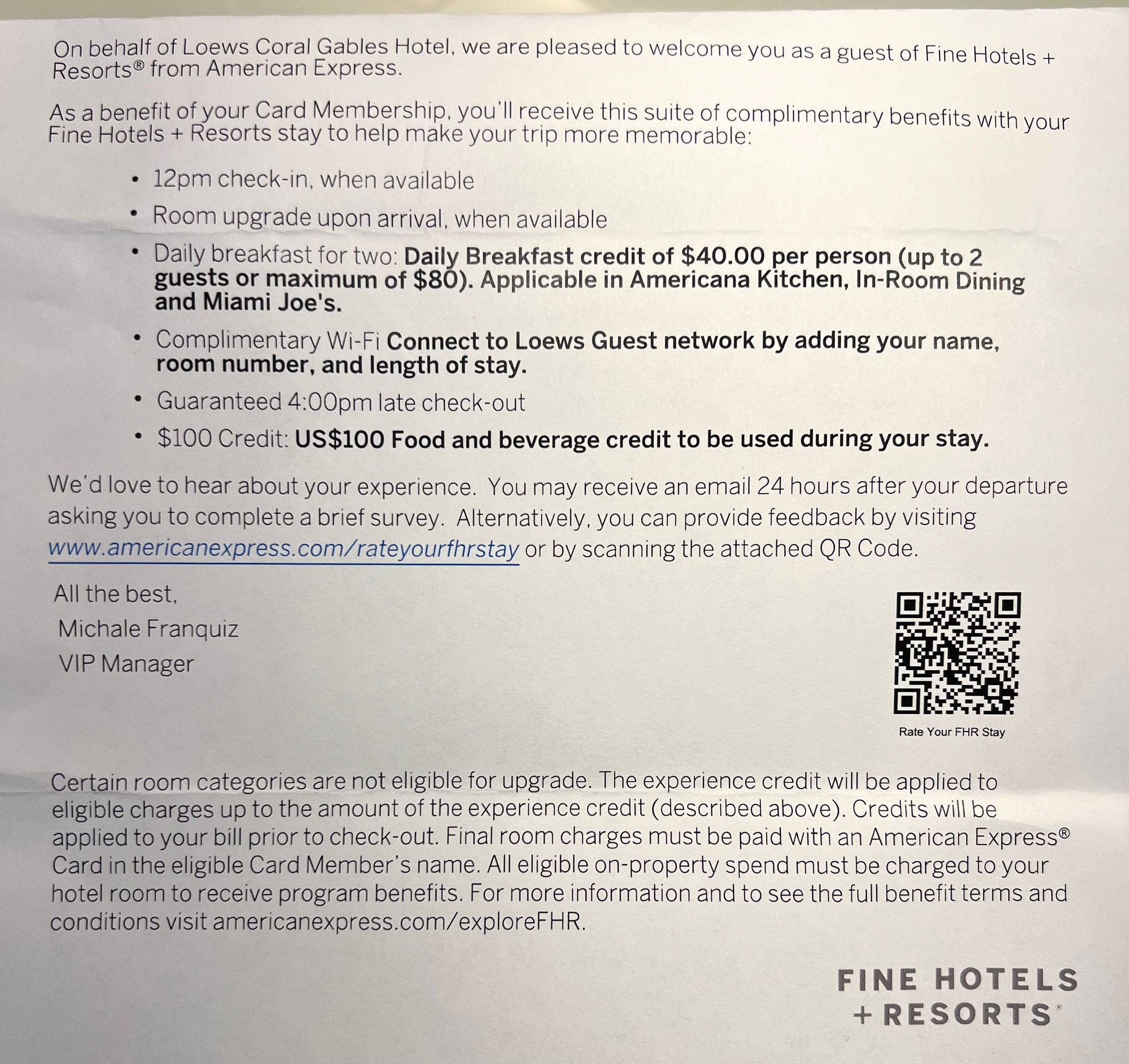 On behalf of Loews Coral Gables Hotel, we are pleased to welcome you as a guest of Fine Hotels + Resorts® from American Express.

As a benefit of your Card Membership, you'll receive this suite of complimentary benefits with your Fine Hotels + Resorts stay to help make your trip more memorable:

• 12pm check-in, when available
• Room upgrade upon arrival, when available
• Daily breakfast for two: Daily Breakfast credit of $40.00 per person (up to 2 guests or maximum of $80). Applicable in Americana Kitchen, In-Room Dining and Miami Joe's.
• Complimentary Wi-Fi Connect to Loews Guest network by adding your name, room number, and length of stay.
• Guaranteed 4:00pm late check-out
• $100 Credit: US$100 Food and beverage credit to be used during your stay.

We'd love to hear about your experience. You may receive an email 24 hours after your departure asking you to complete a brief survey. Alternatively, you can provide feedback by visiting www.americanexpress.com/rateyourfhrstay or by scanning the attached QR Code.

All the best,
Michale Franquiz
VIP Manager

Rate Your FHR Stay

Certain room categories are not eligible for upgrade. The experience credit will be applied to eligible charges up to the amount of the experience credit (described above). Credits will be applied to your bill prior to check-out. Final room charges must be paid with an American Express® Card in the eligible Card Member's name. All eligible on-property spend must be charged to your hotel room to receive program benefits. For more information and to see the full benefit terms and conditions visit americanexpress.com/exploreFHR.

FINE HOTELS
+ RESORTS®